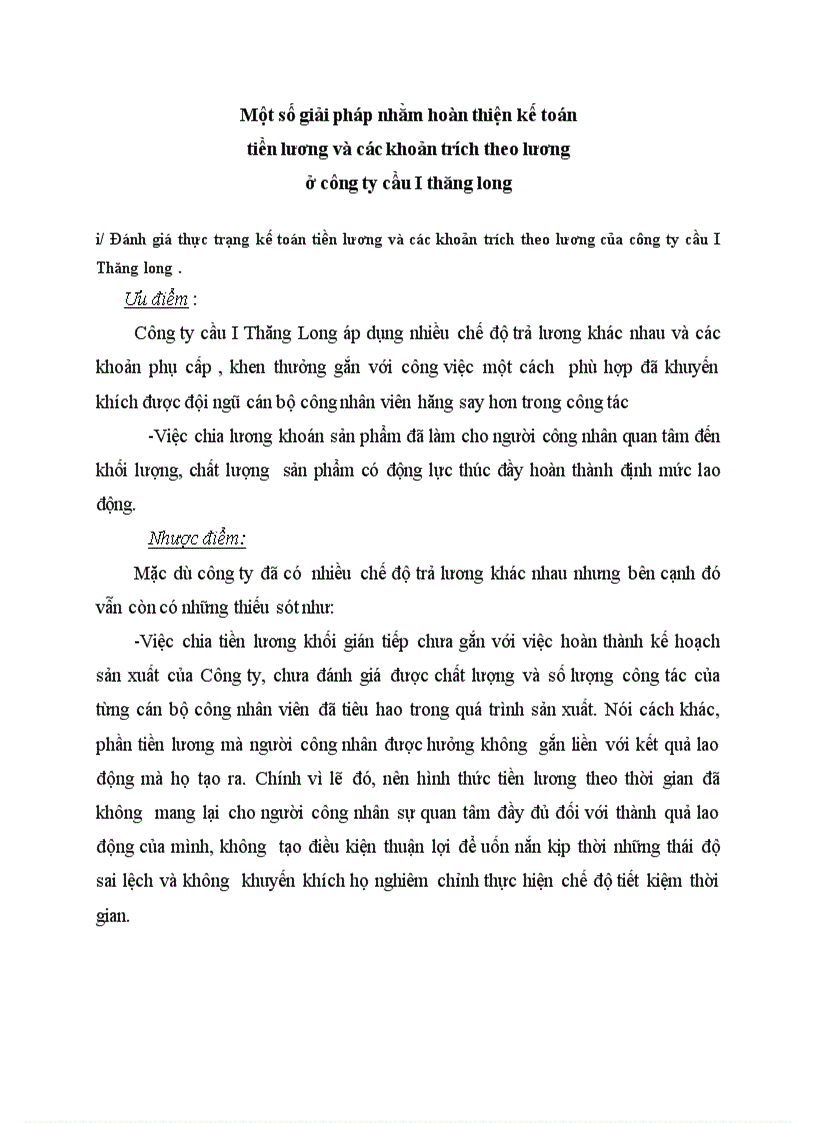 Một số giải pháp nhằm hoàn thiện kế toán
tiền lương và các khoản trích theo lương
ở công ty cầu I thăng long

i/ Đánh giá thực trạng kế toán tiền lương và các khoản trích theo lương của công ty cầu I Thăng long .

Ưu điểm :

Công ty cầu I Thăng Long áp dụng nhiều chế độ trả lương khác nhau và các khoản phụ cấp , khen thưởng gắn với công việc một cách phù hợp đã khuyến khích được đội ngũ cán bộ công nhân viên hăng say hơn trong công tác

-Việc chia lương khoán sản phẩm đã làm cho người công nhân quan tâm đến khối lượng, chất lượng sản phẩm có động lực thúc đẩy hoàn thành định mức lao động.

Nhược điểm:

Mặc dù công ty đã có nhiều chế độ trả lương khác nhau nhưng bên cạnh đó vẫn còn có những thiếu sót như:

-Việc chia tiền lương khối gián tiếp chưa gắn với việc hoàn thành kế hoạch sản xuất của Công ty, chưa đánh giá được chất lượng và số lượng công tác của từng cán bộ công nhân viên đã tiêu hao trong quá trình sản xuất. Nói cách khác, phần tiền lương mà người công nhân được hưởng không gắn liền với kết quả lao động mà họ tạo ra. Chính vì lẽ đó, nên hình thức tiền lương theo thời gian đã không mang lại cho người công nhân sự quan tâm đầy đủ đối với thành quả lao động của mình, không tạo điều kiện thuận lợi để uốn nắn kịp thời những thái độ sai lệch và không khuyến khích họ nghiêm chỉnh thực hiện chế độ tiết kiệm thời gian.